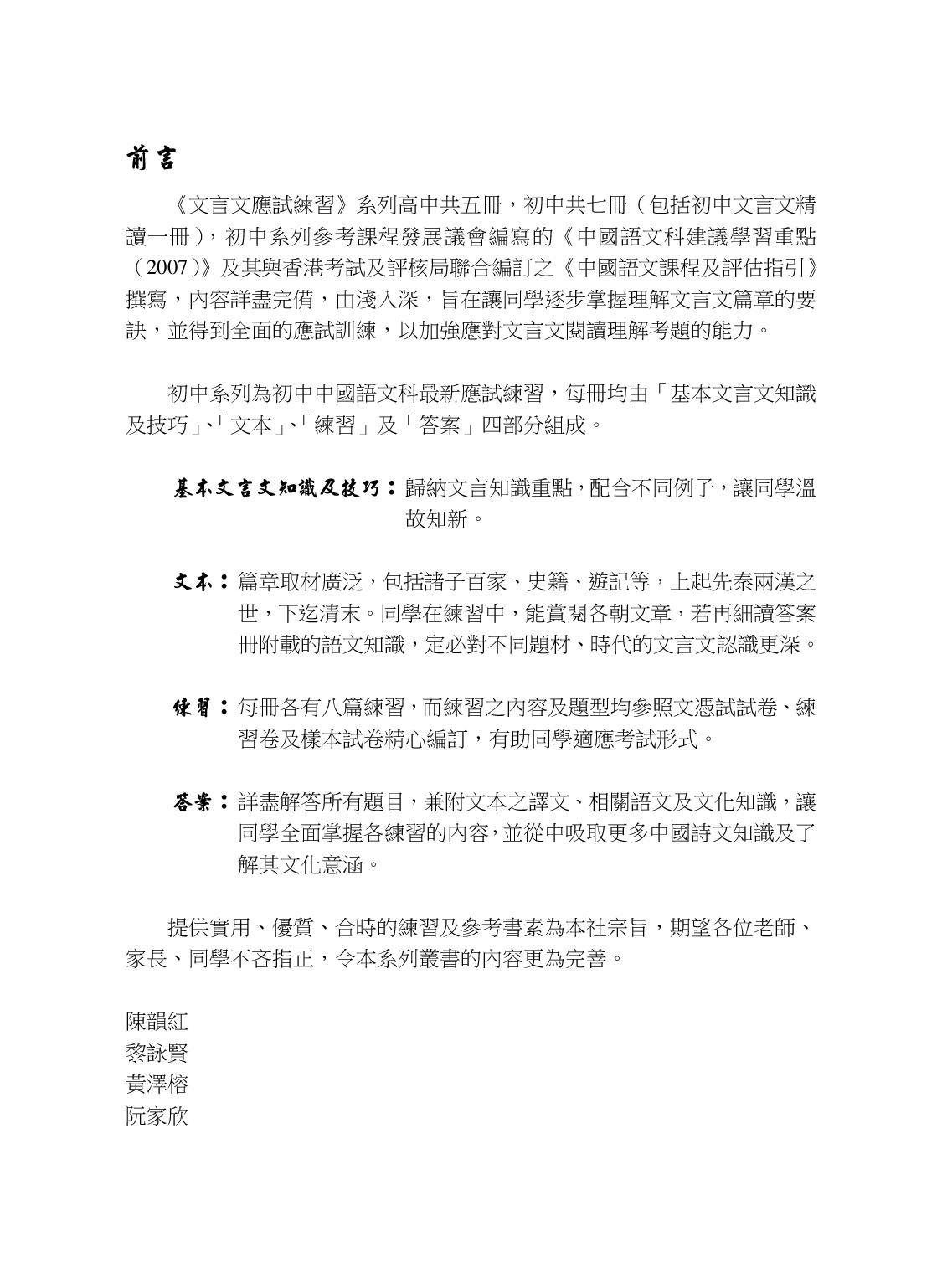 前言

《文言文應試練習》系列高中共五冊，初中共七冊（包括初中文言文精讀一冊），初中系列參考課程發展議會編寫的《中國語文科建議學習重點（2007）》及其與香港考試及評核局聯合編訂之《中國語文課程及評估指引》撰寫，內容詳盡完備，由淺入深，旨在讓同學逐步掌握理解文言文篇章的要訣，並得到全面的應試訓練，以加強應對文言文閱讀理解考題的能力。

初中系列為初中中國語文科最新應試練習，每冊均由「基本文言文知識及技巧」、「文本」、「練習」及「答案」四部分組成。

基本文言文知識及技巧：歸納文言知識重點，配合不同例子，讓同學溫故知新。

文本：篇章取材廣泛，包括諸子百家、史籍、遊記等，上起先秦兩漢之世，下迄清末。同學在練習中，能賞閱各朝文章，若再細讀答案冊附載的語文知識，定必對不同題材、時代的文言文認識更深。

練習：每冊各有八篇練習，而練習之內容及題型均參照文憑試試卷、練習卷及樣本試卷精心編訂，有助同學適應考試形式。

答案：詳盡解答所有題目，兼附文本之譯文、相關語文及文化知識，讓同學全面掌握各練習的內容，並從中吸取更多中國詩文知識及了解其文化意涵。

提供實用、優質、合時的練習及參考書素為本社宗旨，期望各位老師、家長、同學不吝指正，令本系列叢書的內容更為完善。

陳韻紅
黎詠賢
黃澤榕
阮家欣